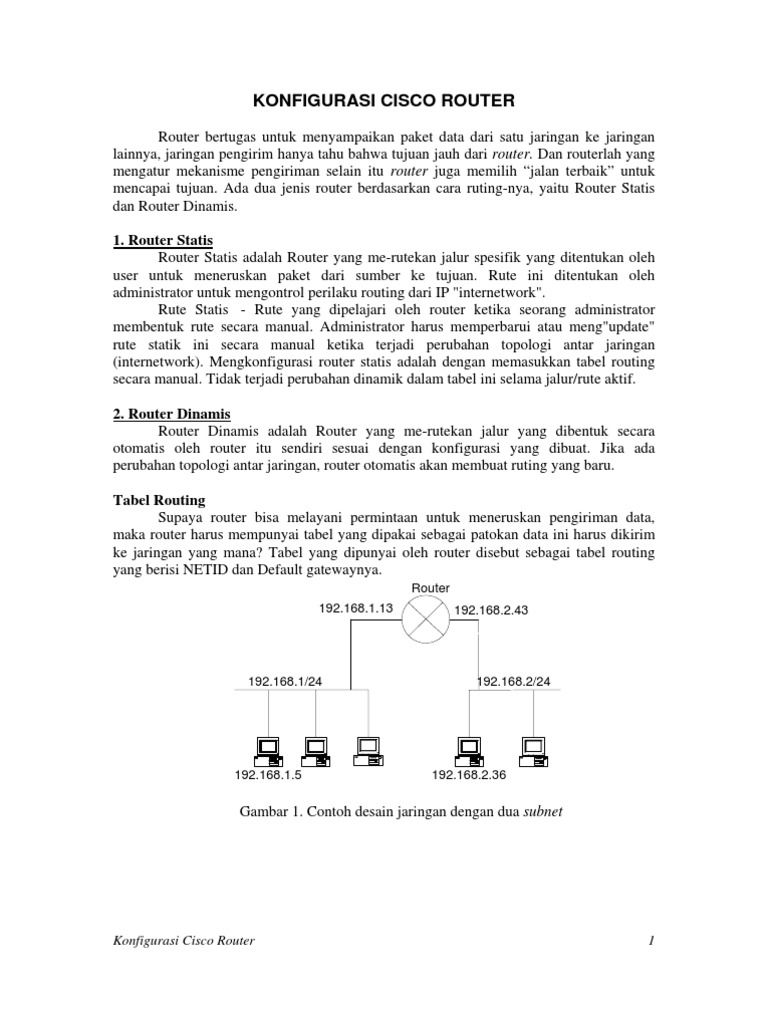 KONFIGURASI CISCO ROUTER

Router bertugas untuk menyampaikan paket data dari satu jaringan ke jaringan lainnya, jaringan pengirim hanya tahu bahwa tujuan jauh dari router. Dan routerlah yang mengatur mekanisme pengiriman selain itu router juga memilih “jalan terbaik” untuk mencapai tujuan. Ada dua jenis router berdasarkan cara ruting-nya, yaitu Router Statis dan Router Dinamis.

1. Router Statis

Router Statis adalah Router yang me-rutekan jalur spesifik yang ditentukan oleh user untuk meneruskan paket dari sumber ke tujuan. Rute ini ditentukan oleh administrator untuk mengontrol perilaku routing dari IP "internetwork".

Rute Statis - Rute yang dipelajari oleh router ketika seorang administrator membentuk rute secara manual. Administrator harus memperbarui atau meng"update" rute statik ini secara manual ketika terjadi perubahan topologi antar jaringan (internetwork). Mengkonfigurasi router statis adalah dengan memasukkan tabel routing secara manual. Tidak terjadi perubahan dinamik dalam tabel ini selama jalur/rute aktif.

2. Router Dinamis

Router Dinamis adalah Router yang me-rutekan jalur yang dibentuk secara otomatis oleh router itu sendiri sesuai dengan konfigurasi yang dibuat. Jika ada perubahan topologi antar jaringan, router otomatis akan membuat ruting yang baru.

Tabel Routing

Supaya router bisa melayani permintaan untuk meneruskan pengiriman data, maka router harus mempunyai tabel yang dipakai sebagai patokan data ini harus dikirim ke jaringan yang mana? Tabel yang dipunyai oleh router disebut sebagai tabel routing yang berisi NETID dan Default gatewaynya.

Router
192.168.1.13
192.168.2.43
192.168.1/24
192.168.2/24
192.168.1.5
192.168.2.36

Gambar 1. Contoh desain jaringan dengan dua subnet

Konfigurasi Cisco Router 1